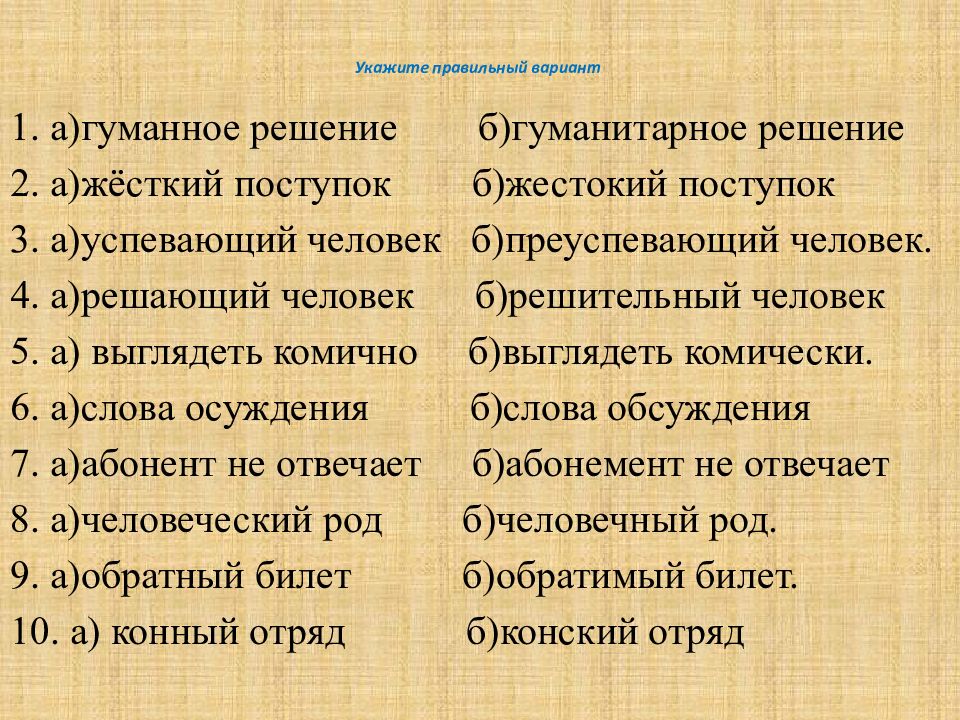 Укажите правильный вариант

1. а)гуманное решение б)гуманитарное решение
2. а)жёсткий поступок б)жестокий поступок
3. а)успевающий человек б)преуспевающий человек.
4. а)решающий человек б)решительный человек
5. а) выглядеть комично б)выглядеть комически.
6. а)слова осуждения б)слова обсуждения
7. а)абонент не отвечает б)абонемент не отвечает
8. а)человеческий род б)человечный род.
9. а)обратный билет б)обратимый билет.
10. а) конный отряд б)конский отряд